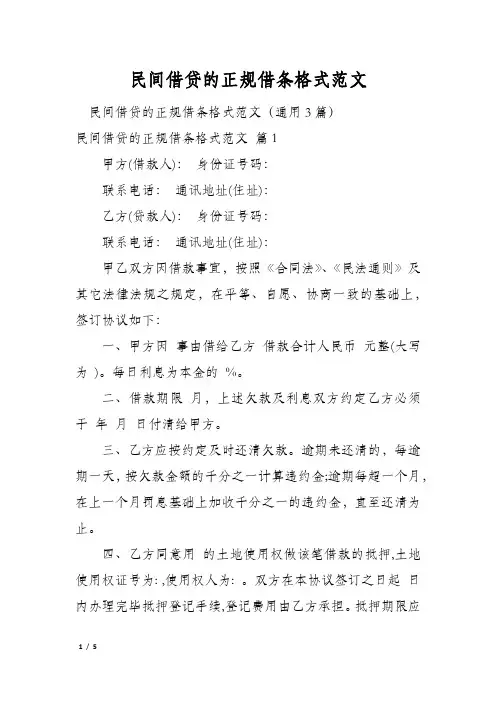 民间借贷的正规借条格式范文

民间借贷的正规借条格式范文（通用3篇）

民间借贷的正规借条格式范文 篇1

甲方(借款人): 身份证号码:

联系电话: 通讯地址(住址):

乙方(贷款人): 身份证号码:

联系电话: 通讯地址(住址):

甲乙双方因借款事宜，按照《合同法》、《民法通则》及其它法律法规之规定，在平等、自愿、协商一致的基础上，签订协议如下:

一、甲方因 事由借给乙方 借款合计人民币 元整(大写为 )。每日利息为本金的 %。

二、借款期限 月，上述欠款及利息双方约定乙方必须于 年 月 日付清给甲方。

三、乙方应按约定及时还清欠款。逾期未还清的，每逾期一天，按欠款金额的千分之一计算违约金;逾期每超一个月，在上一个月罚息基础上加收千分之一的违约金，直至还清为止。

四、乙方同意用 的土地使用权做该笔借款的抵押,土地使用权证号为:,使用权人为: 。双方在本协议签订之日起 日内办理完毕抵押登记手续,登记费用由乙方承担。抵押期限应

1 / 5